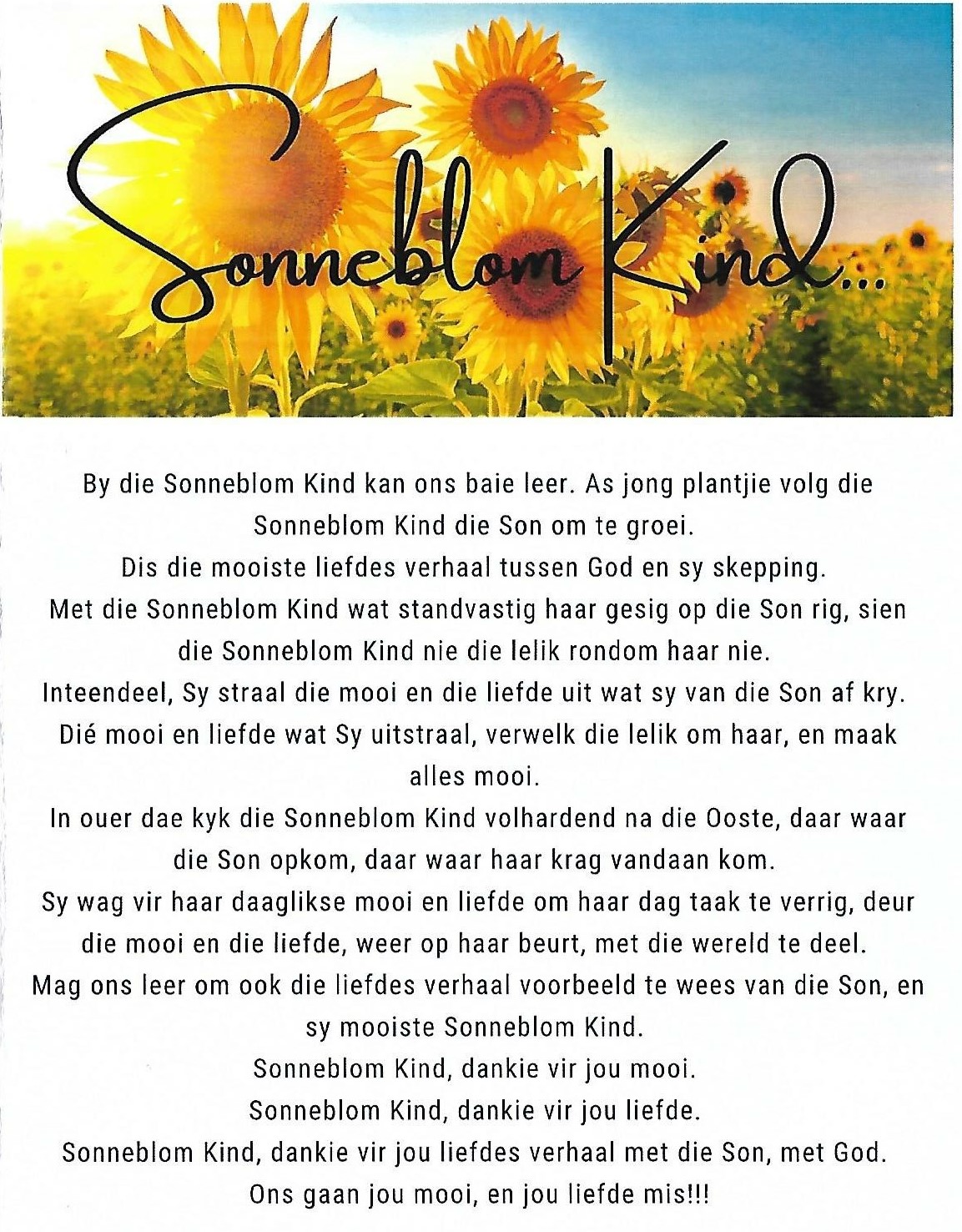 Sonneblom Kind...

By die Sonneblom Kind kan ons baie leer. As jong plantjie volg die Sonneblom Kind die Son om te groei.
Dis die mooiste liefdes verhaal tussen God en sy skepping.
Met die Sonneblom Kind wat standvastig haar gesig op die Son rig, sien die Sonneblom Kind nie die lelik rondom haar nie.
Inteendeel, Sy straal die mooi en die liefde uit wat sy van die Son af kry.
Dié mooi en liefde wat Sy uitstraal, verwelk die lelik om haar, en maak alles mooi.
In ouer dae kyk die Sonneblom Kind volhardend na die Ooste, daar waar die Son opkom, daar waar haar krag vandaan kom.
Sy wag vir haar daaglikse mooi en liefde om haar dag taak te verrig, deur die mooi en die liefde, weer op haar beurt, met die wereld te deel.
Mag ons leer om ook die liefdes verhaal voorbeeld te wees van die Son, en sy mooiste Sonneblom Kind.
Sonneblom Kind, dankie vir jou mooi.
Sonneblom Kind, dankie vir jou liefde.
Sonneblom Kind, dankie vir jou liefdes verhaal met die Son, met God.
Ons gaan jou mooi, en jou liefde mis!!!